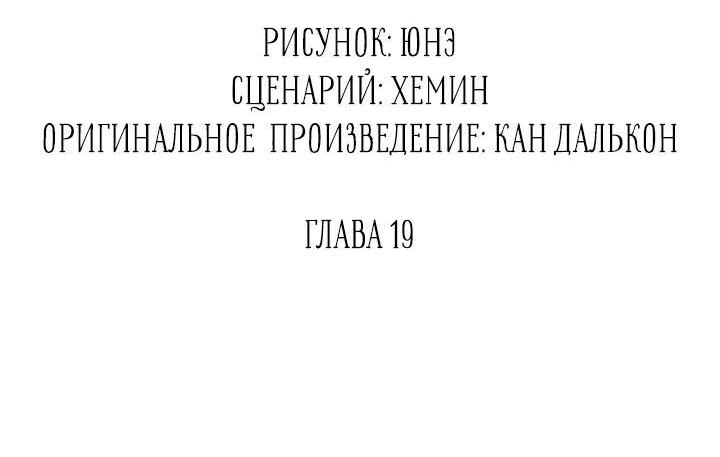 РИСУНОК: ЮНЭ
СЦЕНАРИЙ: ХЕМИН
ОРИГИНАЛЬНОЕ ПРОИЗВЕДЕНИЕ: КАН ДАЛЬКОН

ГЛАВА 19